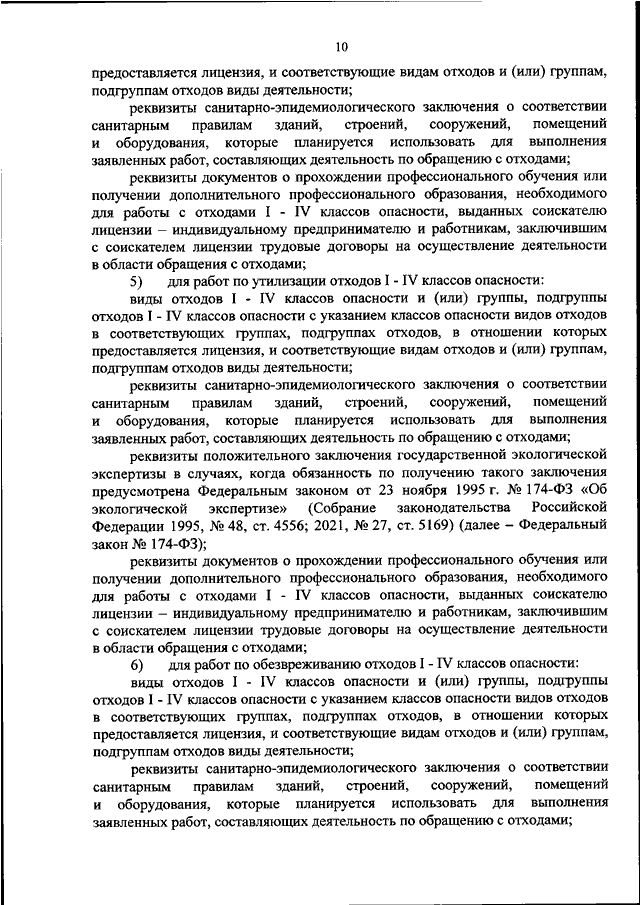 10

предоставляется лицензия, и соответствующие видам отходов и (или) группам, подгруппам отходов виды деятельности;

реквизиты санитарно-эпидемиологического заключения о соответствии санитарным правилам зданий, строений, сооружений, помещений и оборудования, которые планируется использовать для выполнения заявленных работ, составляющих деятельность по обращению с отходами;

реквизиты документов о прохождении профессионального обучения или получении дополнительного профессионального образования, необходимого для работы с отходами I - IV классов опасности, выданных соискателю лицензии – индивидуальному предпринимателю и работникам, заключившим с соискателем лицензии трудовые договоры на осуществление деятельности в области обращения с отходами;

5) для работ по утилизации отходов I - IV классов опасности:

виды отходов I - IV классов опасности и (или) группы, подгруппы отходов I - IV классов опасности с указанием классов опасности видов отходов в соответствующих группах, подгруппах отходов, в отношении которых предоставляется лицензия, и соответствующие видам отходов и (или) группам, подгруппам отходов виды деятельности;

реквизиты санитарно-эпидемиологического заключения о соответствии санитарным правилам зданий, строений, сооружений, помещений и оборудования, которые планируется использовать для выполнения заявленных работ, составляющих деятельность по обращению с отходами;

реквизиты положительного заключения государственной экологической экспертизы в случаях, когда обязанность по получению такого заключения предусмотрена Федеральным законом от 23 ноября 1995 г. № 174-ФЗ «Об экологической экспертизе» (Собрание законодательства Российской Федерации 1995, № 48, ст. 4556; 2021, № 27, ст. 5169) (далее – Федеральный закон № 174-ФЗ);

реквизиты документов о прохождении профессионального обучения или получении дополнительного профессионального образования, необходимого для работы с отходами I - IV классов опасности, выданных соискателю лицензии – индивидуальному предпринимателю и работникам, заключившим с соискателем лицензии трудовые договоры на осуществление деятельности в области обращения с отходами;

6) для работ по обезвреживанию отходов I - IV классов опасности:

виды отходов I - IV классов опасности и (или) группы, подгруппы отходов I - IV классов опасности с указанием классов опасности видов отходов в соответствующих группах, подгруппах отходов, в отношении которых предоставляется лицензия, и соответствующие видам отходов и (или) группам, подгруппам отходов виды деятельности;

реквизиты санитарно-эпидемиологического заключения о соответствии санитарным правилам зданий, строений, сооружений, помещений и оборудования, которые планируется использовать для выполнения заявленных работ, составляющих деятельность по обращению с отходами;